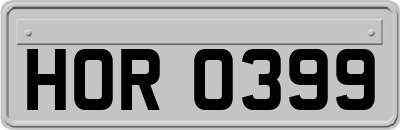 HOR 0399